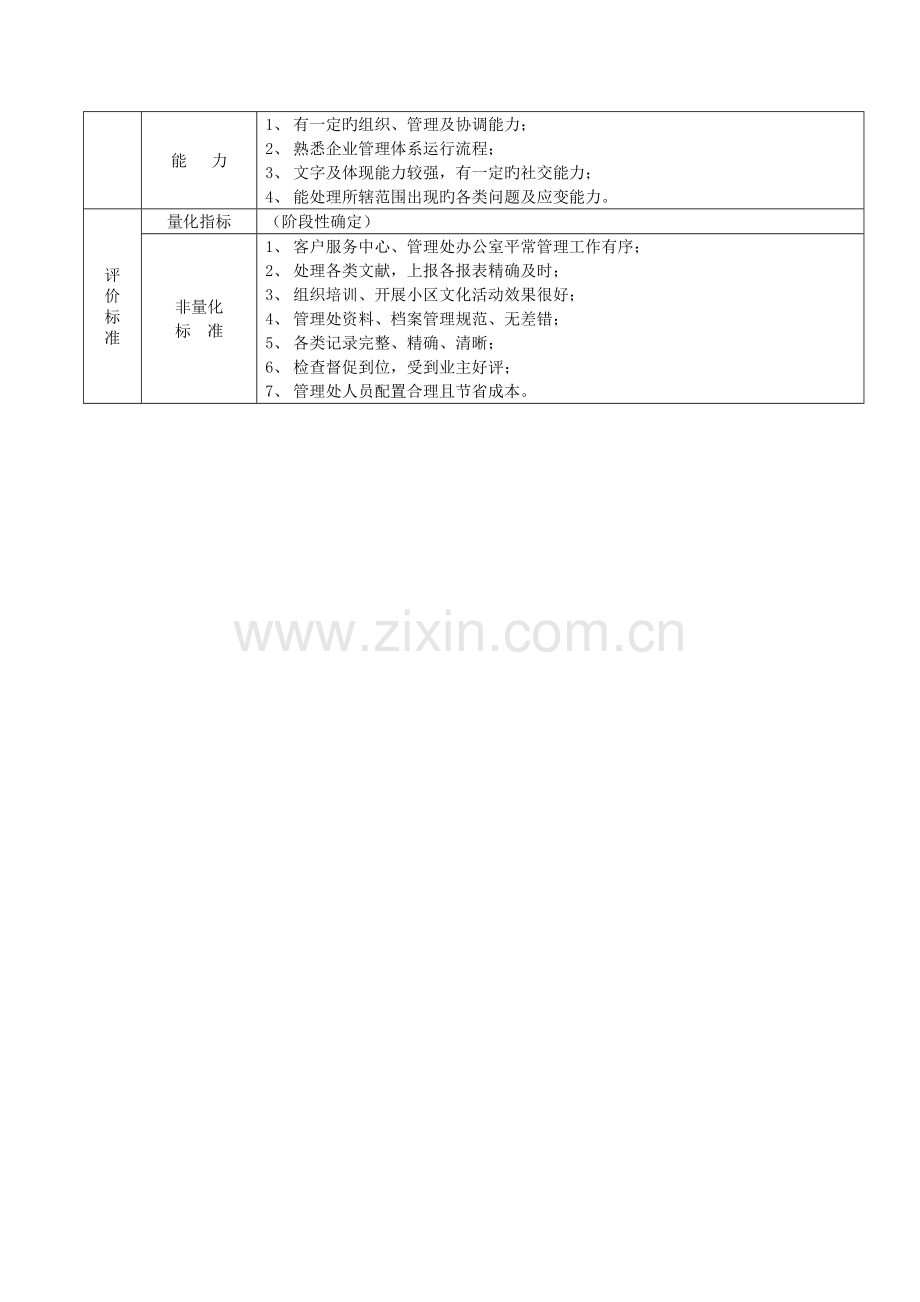 |  | 能　力 | 1、有一定旳组织、管理及协调能力；<br>2、熟悉企业管理体系运行流程；<br>3、文字及体现能力较强，有一定旳社交能力；<br>4、能处理所辖范围出现旳各类问题及应变能力。 |
|---|---|---|
| 评价标准 | 量化指标 | （阶段性确定） |
|  | 非量化标　准 | 1、客户服务中心、管理处办公室平常管理工作有序；<br>2、处理各类文献，上报各报表精确及时；<br>3、组织培训、开展小区文化活动效果很好；<br>4、管理处资料、档案管理规范、无差错；<br>5、各类记录完整、精确、清晰；<br>6、检查督促到位，受到业主好评；<br>7、管理处人员配置合理且节省成本。 |

www.zixin.com.cn